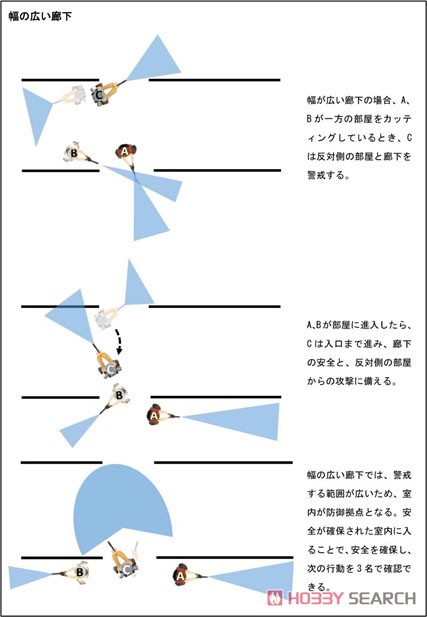 幅の広い廊下

C

B

A

幅が広い廊下の場合、A、Bが一方の部屋をカッティングしているとき、Cは反対側の部屋と廊下を警戒する。

C

B

A

A,Bが部屋に進入したら、Cは入口まで進み、廊下の安全と、反対側の部屋からの攻撃に備える。

B

C

A

幅の広い廊下では、警戒する範囲が広いため、室内が防御拠点となる。安全が確保された室内に入ることで、安全を確保し、次の行動を3名で確認できる。

HOBBY SEARCH